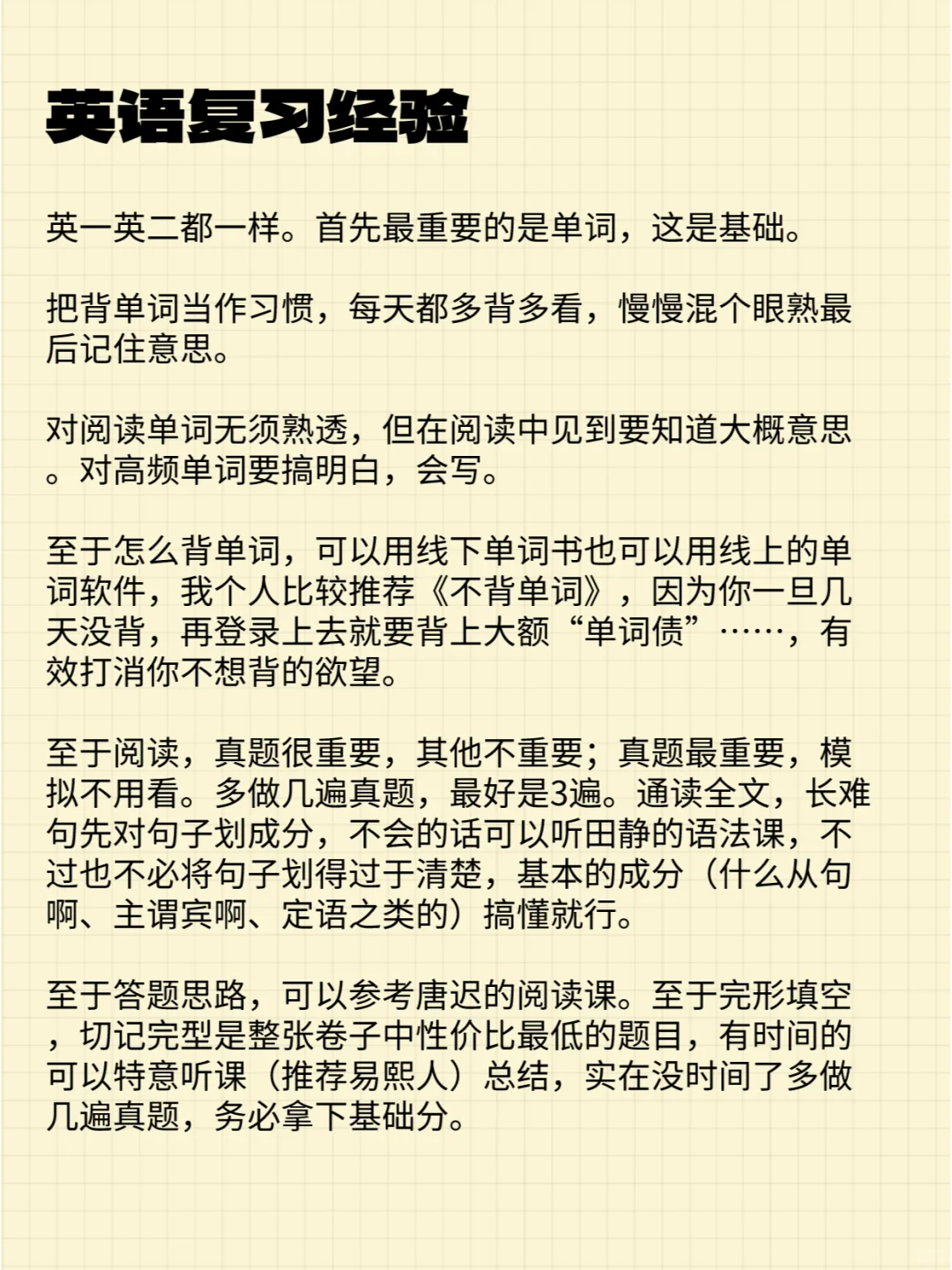 英语复习经验

英一英二都一样。首先最重要的是单词，这是基础。

把背单词当作习惯，每天都多背多看，慢慢混个眼熟最后记住意思。

对阅读单词无须熟透，但在阅读中见到要知道大概意思。对高频单词要搞明白，会写。

至于怎么背单词，可以用线下单词书也可以用线上的单词软件，我个人比较推荐《不背单词》，因为你一旦几天没背，再登录上去就要背上大额“单词债”……，有效打消你不想背的欲望。

至于阅读，真题很重要，其他不重要；真题最重要，模拟不用看。多做几遍真题，最好是3遍。通读全文，长难句先对句子划成分，不会的话可以听田静的语法课，不过也不必将句子划得过于清楚，基本的成分（什么从句啊、主谓宾啊、定语之类的）搞懂就行。

至于答题思路，可以参考唐迟的阅读课。至于完形填空，切记完型是整张卷子中性价比最低的题目，有时间的可以特意听课（推荐易熙人）总结，实在没时间了多做几遍真题，务必拿下基础分。